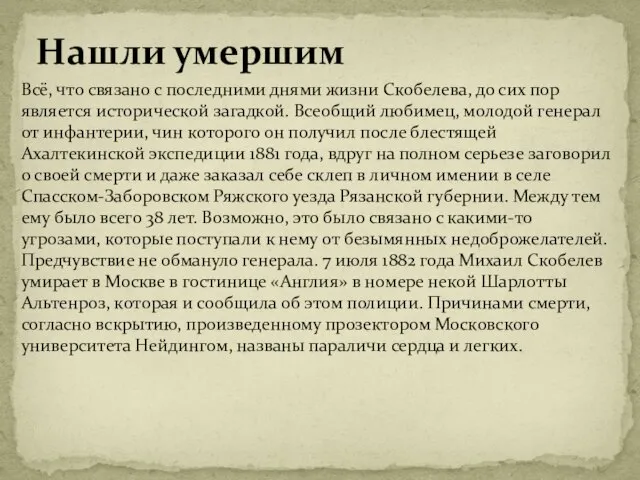 Нашли умершим

Всё, что связано с последними днями жизни Скобелева, до сих пор является исторической загадкой. Всеобщий любимец, молодой генерал от инфантерии, чин которого он получил после блестящей Ахалтекинской экспедиции 1881 года, вдруг на полном серьезе заговорил о своей смерти и даже заказал себе склеп в личном имении в селе Спасском-Заборовском Ряжского уезда Рязанской губернии. Между тем ему было всего 38 лет. Возможно, это было связано с какими-то угрозами, которые поступали к нему от безымянных недоброжелателей. Предчувствие не обмануло генерала. 7 июля 1882 года Михаил Скобелев умирает в Москве в гостинице «Англия» в номере некой Шарлотты Альтенроз, которая и сообщила об этом полиции. Причинами смерти, согласно вскрытию, произведенному прозектором Московского университета Нейдингом, названы параличи сердца и легких.